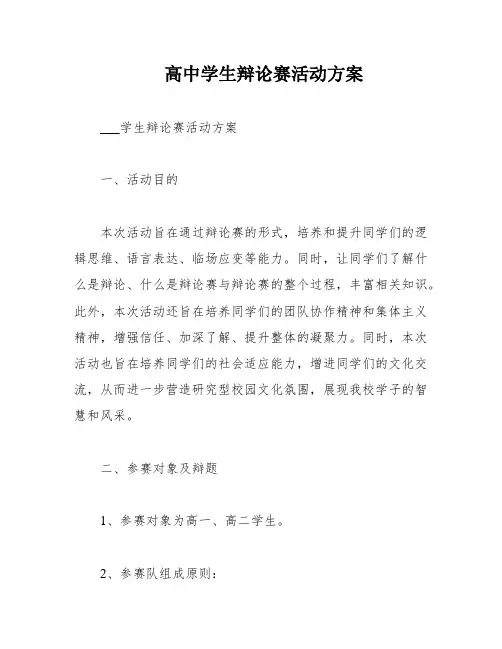 高中学生辩论赛活动方案

___学生辩论赛活动方案

一、活动目的

本次活动旨在通过辩论赛的形式，培养和提升同学们的逻辑思维、语言表达、临场应变等能力。同时，让同学们了解什么是辩论、什么是辩论赛与辩论赛的整个过程，丰富相关知识。此外，本次活动还旨在培养同学们的团队协作精神和集体主义精神，增强信任、加深了解、提升整体的凝聚力。同时，本次活动也旨在培养同学们的社会适应能力，增进同学们的文化交流，从而进一步营造研究型校园文化氛围，展现我校学子的智慧和风采。

二、参赛对象及辩题

1、参赛对象为高一、高二学生。

2、参赛队组成原则：